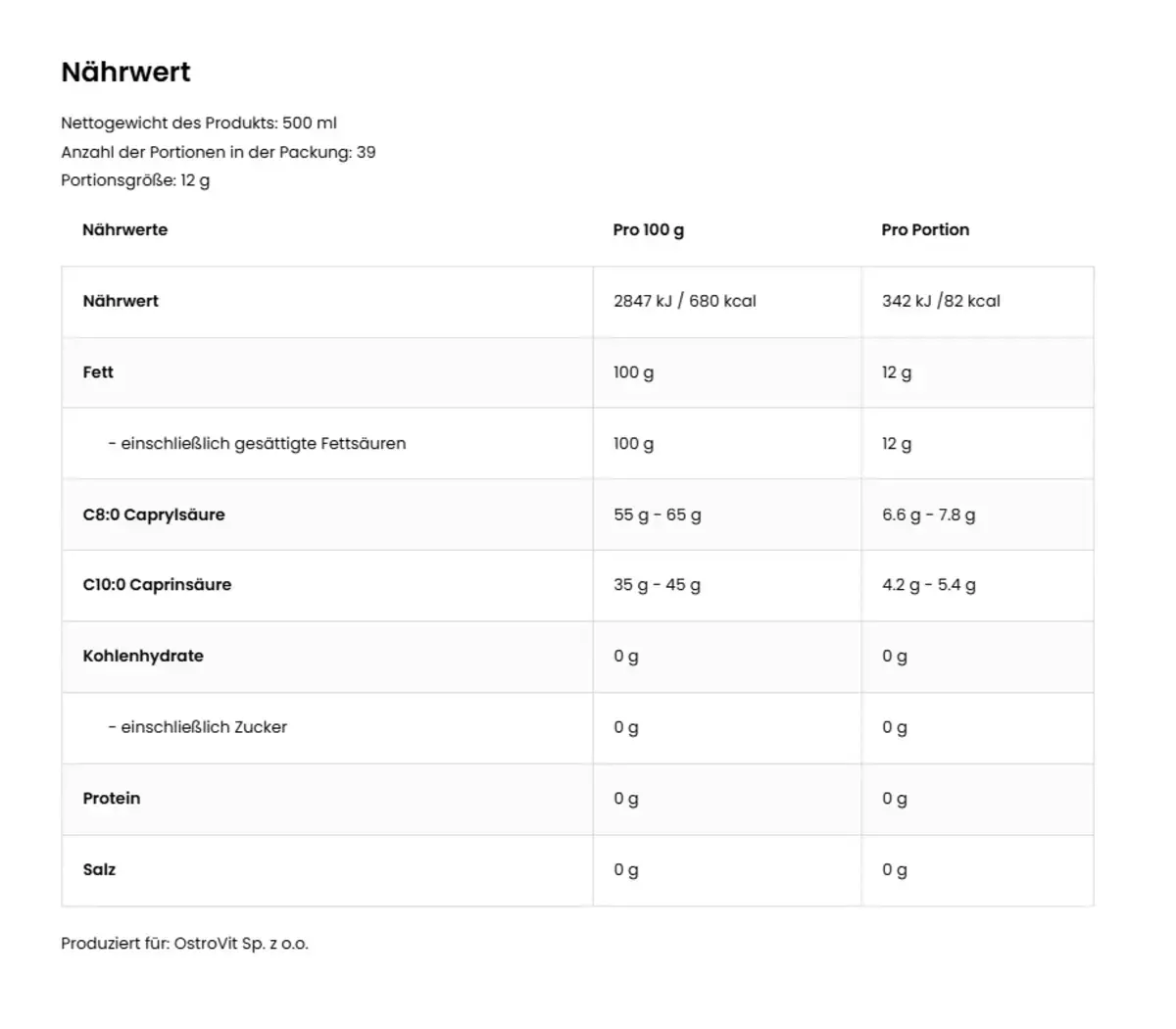 Nährwert

Nettogewicht des Produkts: 500 ml
Anzahl der Portionen in der Packung: 39
Portionsgröße: 12 g

| Nährwerte | Pro 100 g | Pro Portion |
|---|---|---|
| Nährwert | 2847 kJ / 680 kcal | 342 kJ /82 kcal |
| Fett | 100 g | 12 g |
| - einschließlich gesättigte Fettsäuren | 100 g | 12 g |
| C8:0 Caprylsäure | 55 g - 65 g | 6.6 g - 7.8 g |
| C10:0 Caprinsäure | 35 g - 45 g | 4.2 g - 5.4 g |
| Kohlenhydrate | 0 g | 0 g |
| - einschließlich Zucker | 0 g | 0 g |
| Protein | 0 g | 0 g |
| Salz | 0 g | 0 g |

Produziert für: OstroVit Sp. z o.o.